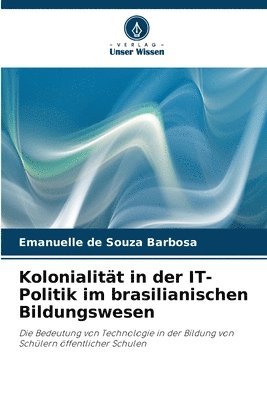 VERLAG
Unser Wissen

Emanuelle de Souza Barbosa

Kolonialität in der IT-Politik im brasilianischen Bildungswesen

Die Bedeutung von Technologie in der Bildung von Schülern öffentlicher Schulen